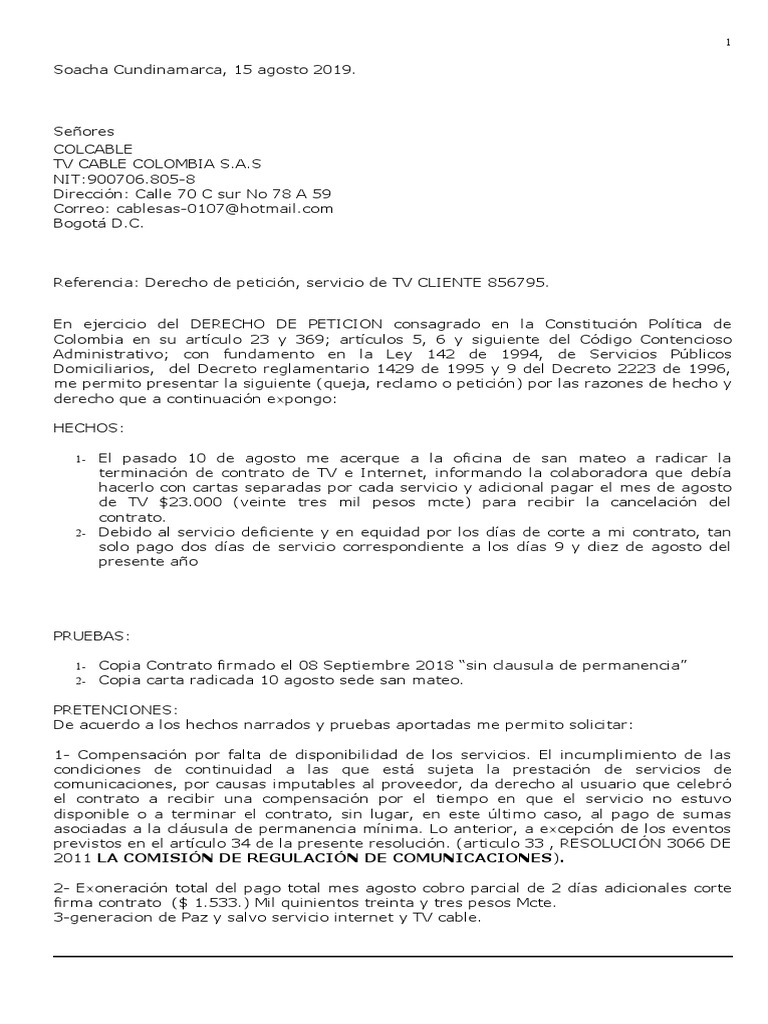 1

Soacha Cundinamarca, 15 agosto 2019.

Señores
COLCABLE
TV CABLE COLOMBIA S.A.S
NIT:900706.805-8
Dirección: Calle 70 C sur No 78 A 59
Correo: cablesas-0107@hotmail.com
Bogotá D.C.

Referencia: Derecho de petición, servicio de TV CLIENTE 856795.

En ejercicio del DERECHO DE PETICION consagrado en la Constitución Política de Colombia en su artículo 23 y 369; artículos 5, 6 y siguiente del Código Contencioso Administrativo; con fundamento en la Ley 142 de 1994, de Servicios Públicos Domiciliarios, del Decreto reglamentario 1429 de 1995 y 9 del Decreto 2223 de 1996, me permito presentar la siguiente (queja, reclamo o petición) por las razones de hecho y derecho que a continuación expongo:

HECHOS:

1- El pasado 10 de agosto me acerque a la oficina de san mateo a radicar la terminación de contrato de TV e Internet, informando la colaboradora que debía hacerlo con cartas separadas por cada servicio y adicional pagar el mes de agosto de TV $23.000 (veinte tres mil pesos mcte) para recibir la cancelación del contrato.
2- Debido al servicio deficiente y en equidad por los días de corte a mi contrato, tan solo pago dos días de servicio correspondiente a los días 9 y diez de agosto del presente año

PRUEBAS:

1- Copia Contrato firmado el 08 Septiembre 2018 “sin clausula de permanencia”
2- Copia carta radicada 10 agosto sede san mateo.

PRETENCIONES:
De acuerdo a los hechos narrados y pruebas aportadas me permito solicitar:

1- Compensación por falta de disponibilidad de los servicios. El incumplimiento de las condiciones de continuidad a las que está sujeta la prestación de servicios de comunicaciones, por causas imputables al proveedor, da derecho al usuario que celebró el contrato a recibir una compensación por el tiempo en que el servicio no estuvo disponible o a terminar el contrato, sin lugar, en este último caso, al pago de sumas asociadas a la cláusula de permanencia mínima. Lo anterior, a excepción de los eventos previstos en el artículo 34 de la presente resolución. (articulo 33 , RESOLUCIÓN 3066 DE 2011 LA COMISIÓN DE REGULACIÓN DE COMUNICACIONES).

2- Exoneración total del pago total mes agosto cobro parcial de 2 días adicionales corte firma contrato ($ 1.533.) Mil quinientos treinta y tres pesos Mcte.
3-generacion de Paz y salvo servicio internet y TV cable.